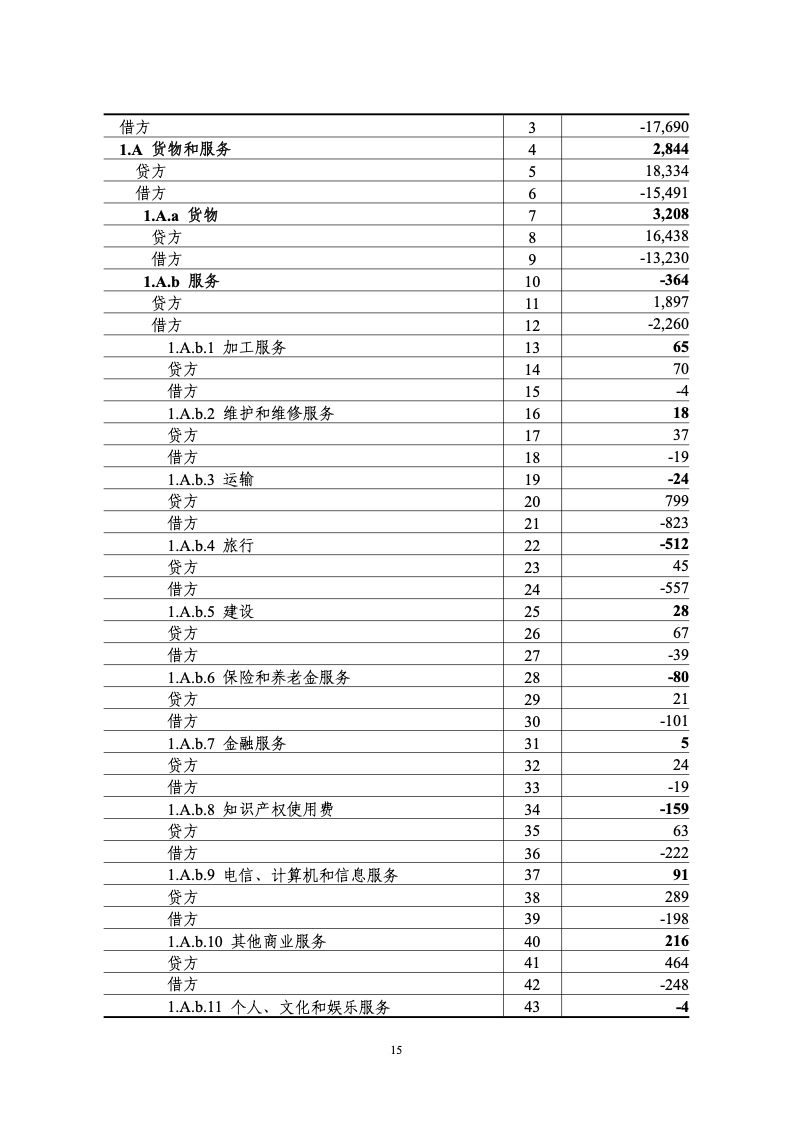 | | | |
|---|---|---|
| 借方 | 3 | -17,690 |
| **1.A 货物和服务** | 4 | **2,844** |
| 贷方 | 5 | 18,334 |
| 借方 | 6 | -15,491 |
| **1.A.a 货物** | 7 | **3,208** |
| 贷方 | 8 | 16,438 |
| 借方 | 9 | -13,230 |
| **1.A.b 服务** | 10 | **-364** |
| 贷方 | 11 | 1,897 |
| 借方 | 12 | -2,260 |
| 1.A.b.1 加工服务 | 13 | **65** |
| 贷方 | 14 | 70 |
| 借方 | 15 | -4 |
| 1.A.b.2 维护和维修服务 | 16 | **18** |
| 贷方 | 17 | 37 |
| 借方 | 18 | -19 |
| 1.A.b.3 运输 | 19 | **-24** |
| 贷方 | 20 | 799 |
| 借方 | 21 | -823 |
| 1.A.b.4 旅行 | 22 | **-512** |
| 贷方 | 23 | 45 |
| 借方 | 24 | -557 |
| 1.A.b.5 建设 | 25 | **28** |
| 贷方 | 26 | 67 |
| 借方 | 27 | -39 |
| 1.A.b.6 保险和养老金服务 | 28 | **-80** |
| 贷方 | 29 | 21 |
| 借方 | 30 | -101 |
| 1.A.b.7 金融服务 | 31 | **5** |
| 贷方 | 32 | 24 |
| 借方 | 33 | -19 |
| 1.A.b.8 知识产权使用费 | 34 | **-159** |
| 贷方 | 35 | 63 |
| 借方 | 36 | -222 |
| 1.A.b.9 电信、计算机和信息服务 | 37 | **91** |
| 贷方 | 38 | 289 |
| 借方 | 39 | -198 |
| 1.A.b.10 其他商业服务 | 40 | **216** |
| 贷方 | 41 | 464 |
| 借方 | 42 | -248 |
| 1.A.b.11 个人、文化和娱乐服务 | 43 | **-4** |

15